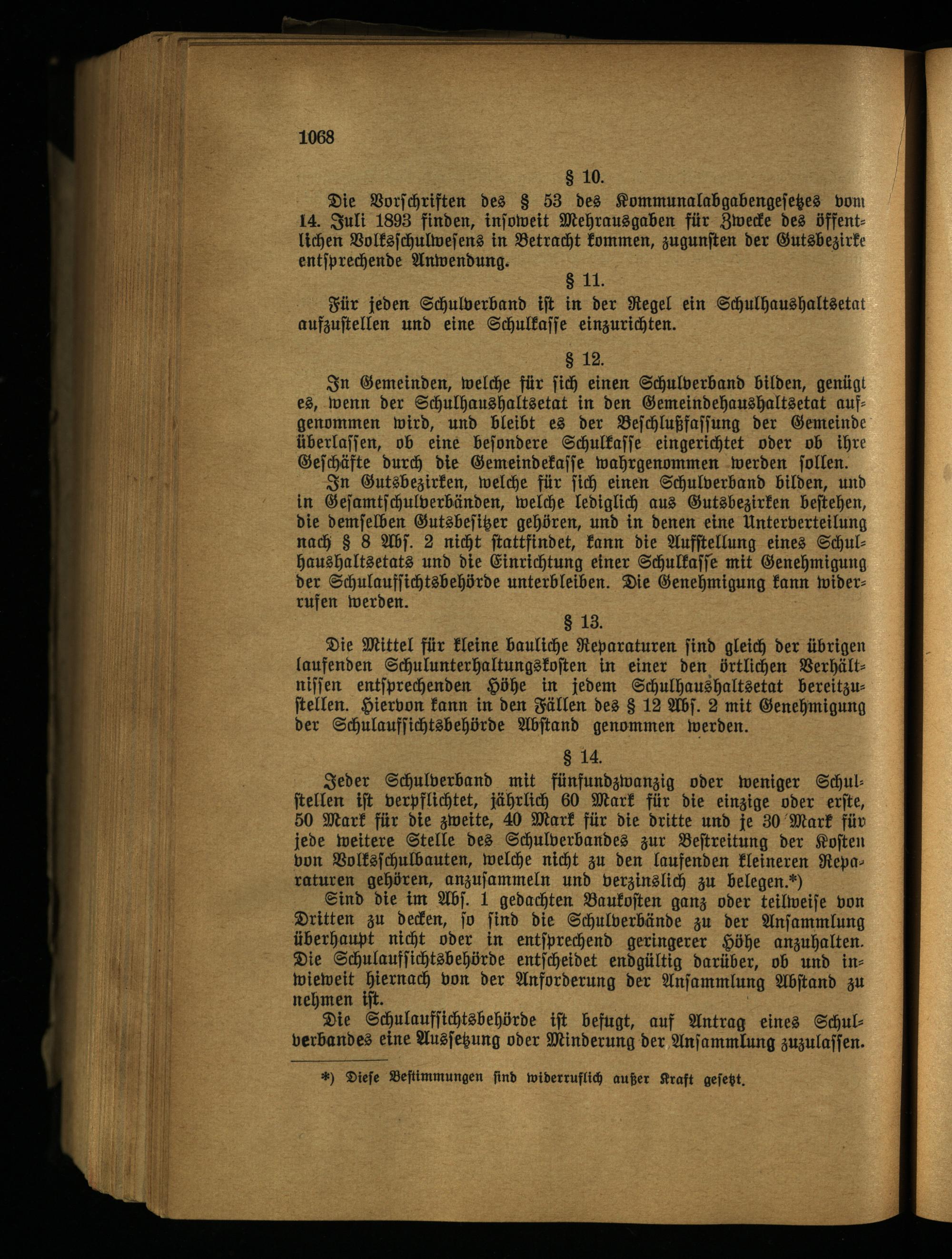 1068

§ 10.

Die Vorschriften des § 53 des Kommunalabgabengesetzes vom 14. Juli 1893 finden, insoweit Mehrausgaben für Zwecke des öffentlichen Volksschulwesens in Betracht kommen, zugunsten der Gutsbezirke entsprechende Anwendung.

§ 11.

Für jeden Schulverband ist in der Regel ein Schulhaushaltsetat aufzustellen und eine Schulkasse einzurichten.

§ 12.

In Gemeinden, welche für sich einen Schulverband bilden, genügt es, wenn der Schulhaushaltsetat in den Gemeindehaushaltsetat aufgenommen wird, und bleibt es der Beschlußfassung der Gemeinde überlassen, ob eine besondere Schulkasse eingerichtet oder ob ihre Geschäfte durch die Gemeindekasse wahrgenommen werden sollen.

In Gutsbezirken, welche für sich einen Schulverband bilden, und in Gesamtschulverbänden, welche lediglich aus Gutsbezirken bestehen, die demselben Gutsbesitzer gehören, und in denen eine Unterverteilung nach § 8 Abs. 2 nicht stattfindet, kann die Aufstellung eines Schulhaushaltsetats und die Einrichtung einer Schulkasse mit Genehmigung der Schulaufsichtsbehörde unterbleiben. Die Genehmigung kann widerrufen werden.

§ 13.

Die Mittel für kleine bauliche Reparaturen sind gleich der übrigen laufenden Schulunterhaltungskosten in einer den örtlichen Verhältnissen entsprechenden Höhe in jedem Schulhaushaltsetat bereitzustellen. Hiervon kann in den Fällen des § 12 Abs. 2 mit Genehmigung der Schulaufsichtsbehörde Abstand genommen werden.

§ 14.

Jeder Schulverband mit fünfundzwanzig oder weniger Schulstellen ist verpflichtet, jährlich 60 Mark für die einzige oder erste, 50 Mark für die zweite, 40 Mark für die dritte und je 30 Mark für jede weitere Stelle des Schulverbandes zur Bestreitung der Kosten von Volksschulbauten, welche nicht zu den laufenden kleineren Reparaturen gehören, anzusammeln und verzinslich zu belegen.*)

Sind die im Abs. 1 gedachten Baukosten ganz oder teilweise von Dritten zu decken, so sind die Schulverbände zu der Ansammlung überhaupt nicht oder in entsprechend geringerer Höhe anzuhalten. Die Schulaufsichtsbehörde entscheidet endgültig darüber, ob und inwieweit hiernach von der Anforderung der Ansammlung Abstand zu nehmen ist.

Die Schulaufsichtsbehörde ist befugt, auf Antrag eines Schulverbandes eine Aussetzung oder Minderung der Ansammlung zuzulassen.

*) Diese Bestimmungen sind widerruflich außer Kraft gesetzt.